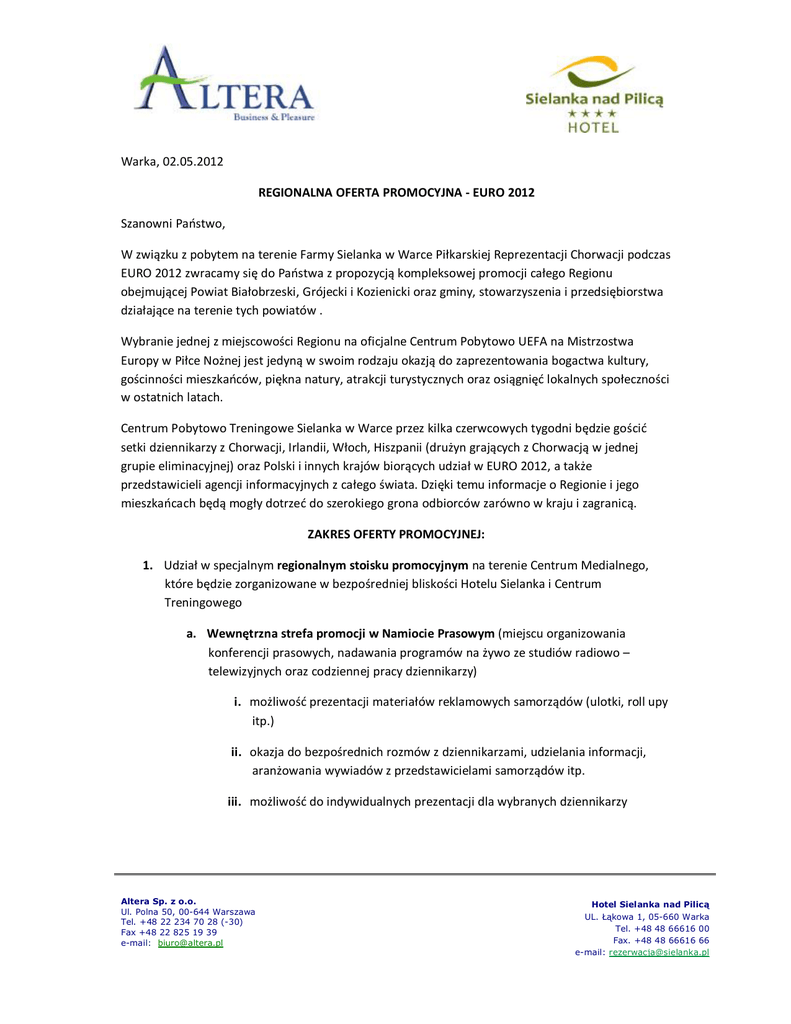 ALTERA
Business & Pleasure

Sielanka nad Pilicą
★★★★
HOTEL

Warka, 02.05.2012

REGIONALNA OFERTA PROMOCYJNA - EURO 2012

Szanowni Państwo,

W związku z pobytem na terenie Farmy Sielanka w Warce Piłkarskiej Reprezentacji Chorwacji podczas EURO 2012 zwracamy się do Państwa z propozycją kompleksowej promocji całego Regionu obejmującej Powiat Białobrzeski, Grójecki i Kozienicki oraz gminy, stowarzyszenia i przedsiębiorstwa działające na terenie tych powiatów .

Wybranie jednej z miejscowości Regionu na oficjalne Centrum Pobytowo UEFA na Mistrzostwa Europy w Piłce Nożnej jest jedyną w swoim rodzaju okazją do zaprezentowania bogactwa kultury, gościnności mieszkańców, piękna natury, atrakcji turystycznych oraz osiągnięć lokalnych społeczności w ostatnich latach.

Centrum Pobytowo Treningowe Sielanka w Warce przez kilka czerwcowych tygodni będzie gościć setki dziennikarzy z Chorwacji, Irlandii, Włoch, Hiszpanii (drużyn grających z Chorwacją w jednej grupie eliminacyjnej) oraz Polski i innych krajów biorących udział w EURO 2012, a także przedstawicieli agencji informacyjnych z całego świata. Dzięki temu informacje o Regionie i jego mieszkańcach będą mogły dotrzeć do szerokiego grona odbiorców zarówno w kraju i zagranicą.

ZAKRES OFERTY PROMOCYJNEJ:

1. Udział w specjalnym regionalnym stoisku promocyjnym na terenie Centrum Medialnego, które będzie zorganizowane w bezpośredniej bliskości Hotelu Sielanka i Centrum Treningowego

a. Wewnętrzna strefa promocji w Namiocie Prasowym (miejscu organizowania konferencji prasowych, nadawania programów na żywo ze studiów radiowo – telewizyjnych oraz codziennej pracy dziennikarzy)

i. możliwość prezentacji materiałów reklamowych samorządów (ulotki, roll upy itp.)

ii. okazja do bezpośrednich rozmów z dziennikarzami, udzielania informacji, aranżowania wywiadów z przedstawicielami samorządów itp.

iii. możliwość do indywidualnych prezentacji dla wybranych dziennikarzy

Altera Sp. z o.o.
Ul. Polna 50, 00-644 Warszawa
Tel. +48 22 234 70 28 (-30)
Fax +48 22 825 19 39
e-mail: biuro@altera.pl

Hotel Sielanka nad Pilicą
UL. Łąkowa 1, 05-660 Warka
Tel. +48 48 66616 00
Fax. +48 48 66616 66
e-mail: rezerwacja@sielanka.pl